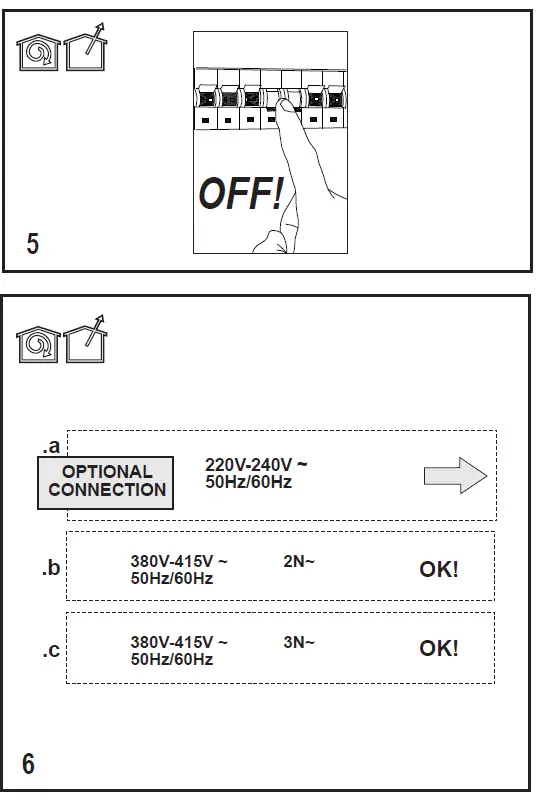 OFF!

5

.a
OPTIONAL CONNECTION
220V-240V ~
50Hz/60Hz

.b
380V-415V ~
50Hz/60Hz
2N~
OK!

.c
380V-415V ~
50Hz/60Hz
3N~
OK!

6